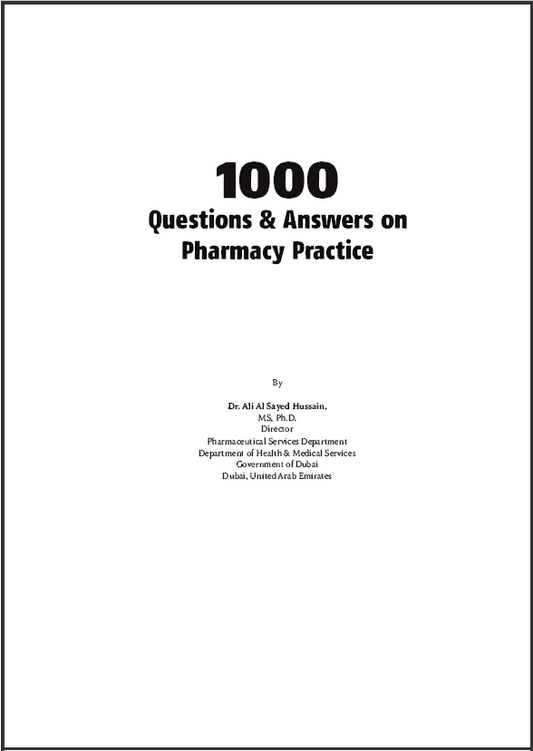 1000
Questions & Answers on Pharmacy Practice

By

Dr. Ali Al Sayed Hussain,
MS, Ph.D.
Director
Pharmaceutical Services Department
Department of Health & Medical Services
Government of Dubai
Dubai, United Arab Emirates